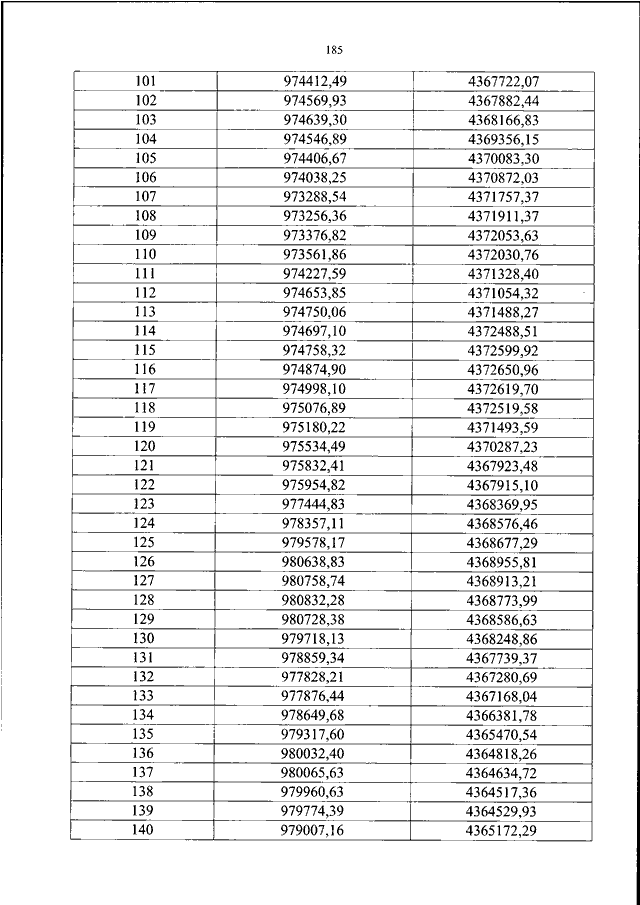 185

| 101 | 974412,49 | 4367722,07 |
|---|---|---|
| 102 | 974569,93 | 4367882,44 |
| 103 | 974639,30 | 4368166,83 |
| 104 | 974546,89 | 4369356,15 |
| 105 | 974406,67 | 4370083,30 |
| 106 | 974038,25 | 4370872,03 |
| 107 | 973288,54 | 4371757,37 |
| 108 | 973256,36 | 4371911,37 |
| 109 | 973376,82 | 4372053,63 |
| 110 | 973561,86 | 4372030,76 |
| 111 | 974227,59 | 4371328,40 |
| 112 | 974653,85 | 4371054,32 |
| 113 | 974750,06 | 4371488,27 |
| 114 | 974697,10 | 4372488,51 |
| 115 | 974758,32 | 4372599,92 |
| 116 | 974874,90 | 4372650,96 |
| 117 | 974998,10 | 4372619,70 |
| 118 | 975076,89 | 4372519,58 |
| 119 | 975180,22 | 4371493,59 |
| 120 | 975534,49 | 4370287,23 |
| 121 | 975832,41 | 4367923,48 |
| 122 | 975954,82 | 4367915,10 |
| 123 | 977444,83 | 4368369,95 |
| 124 | 978357,11 | 4368576,46 |
| 125 | 979578,17 | 4368677,29 |
| 126 | 980638,83 | 4368955,81 |
| 127 | 980758,74 | 4368913,21 |
| 128 | 980832,28 | 4368773,99 |
| 129 | 980728,38 | 4368586,63 |
| 130 | 979718,13 | 4368248,86 |
| 131 | 978859,34 | 4367739,37 |
| 132 | 977828,21 | 4367280,69 |
| 133 | 977876,44 | 4367168,04 |
| 134 | 978649,68 | 4366381,78 |
| 135 | 979317,60 | 4365470,54 |
| 136 | 980032,40 | 4364818,26 |
| 137 | 980065,63 | 4364634,72 |
| 138 | 979960,63 | 4364517,36 |
| 139 | 979774,39 | 4364529,93 |
| 140 | 979007,16 | 4365172,29 |